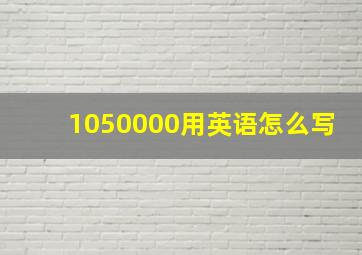 1050000用英语怎么写